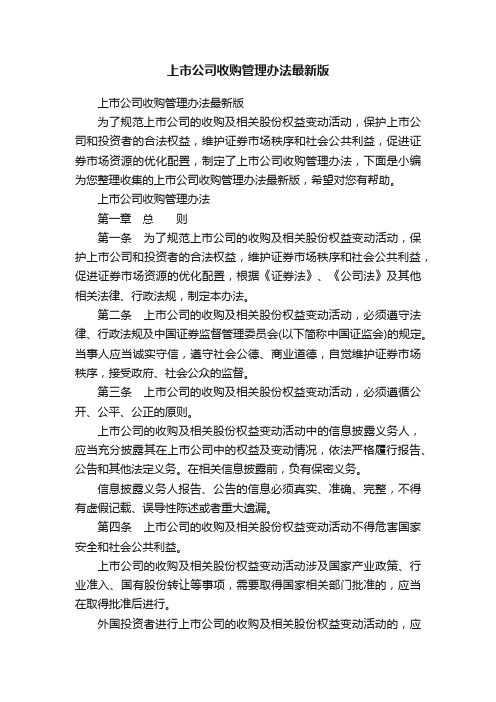 上市公司收购管理办法最新版

上市公司收购管理办法最新版

为了规范上市公司的收购及相关股份权益变动活动，保护上市公司和投资者的合法权益，维护证券市场秩序和社会公共利益，促进证券市场资源的优化配置，制定了上市公司收购管理办法，下面是小编为您整理收集的上市公司收购管理办法最新版，希望对您有帮助。

上市公司收购管理办法

第一章　总　　则

第一条　为了规范上市公司的收购及相关股份权益变动活动，保护上市公司和投资者的合法权益，维护证券市场秩序和社会公共利益，促进证券市场资源的优化配置，根据《证券法》、《公司法》及其他相关法律、行政法规，制定本办法。

第二条　上市公司的收购及相关股份权益变动活动，必须遵守法律、行政法规及中国证券监督管理委员会(以下简称中国证监会)的规定。当事人应当诚实守信，遵守社会公德、商业道德，自觉维护证券市场秩序，接受政府、社会公众的监督。

第三条　上市公司的收购及相关股份权益变动活动，必须遵循公开、公平、公正的原则。

上市公司的收购及相关股份权益变动活动中的信息披露义务人，应当充分披露其在上市公司中的权益及变动情况，依法严格履行报告、公告和其他法定义务。在相关信息披露前，负有保密义务。

信息披露义务人报告、公告的信息必须真实、准确、完整，不得有虚假记载、误导性陈述或者重大遗漏。

第四条　上市公司的收购及相关股份权益变动活动不得危害国家安全和社会公共利益。

上市公司的收购及相关股份权益变动活动涉及国家产业政策、行业准入、国有股份转让等事项，需要取得国家相关部门批准的，应当在取得批准后进行。

外国投资者进行上市公司的收购及相关股份权益变动活动的，应